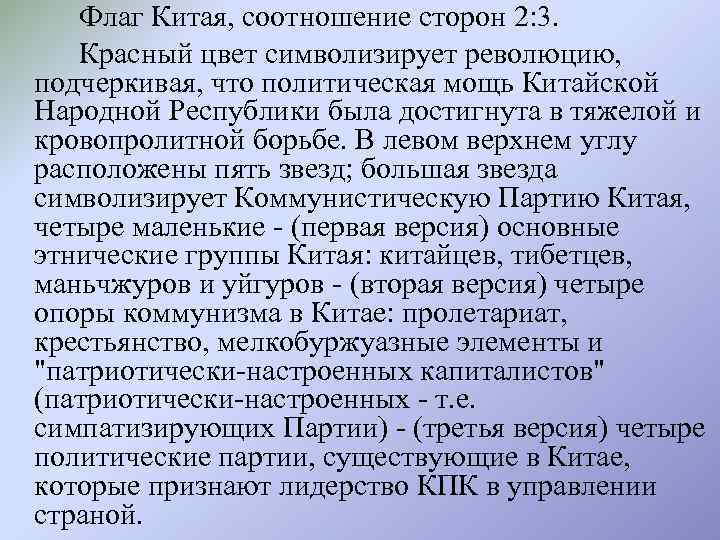 Флаг Китая, соотношение сторон 2:3.

Красный цвет символизирует революцию, подчеркивая, что политическая мощь Китайской Народной Республики была достигнута в тяжелой и кровопролитной борьбе. В левом верхнем углу расположены пять звезд; большая звезда символизирует Коммунистическую Партию Китая, четыре маленькие - (первая версия) основные этнические группы Китая: китайцев, тибетцев, маньчжуров и уйгуров - (вторая версия) четыре опоры коммунизма в Китае: пролетариат, крестьянство, мелкобуржуазные элементы и "патриотически-настроенных капиталистов" (патриотически-настроенных - т.е. симпатизирующих Партии) - (третья версия) четыре политические партии, существующие в Китае, которые признают лидерство КПК в управлении страной.